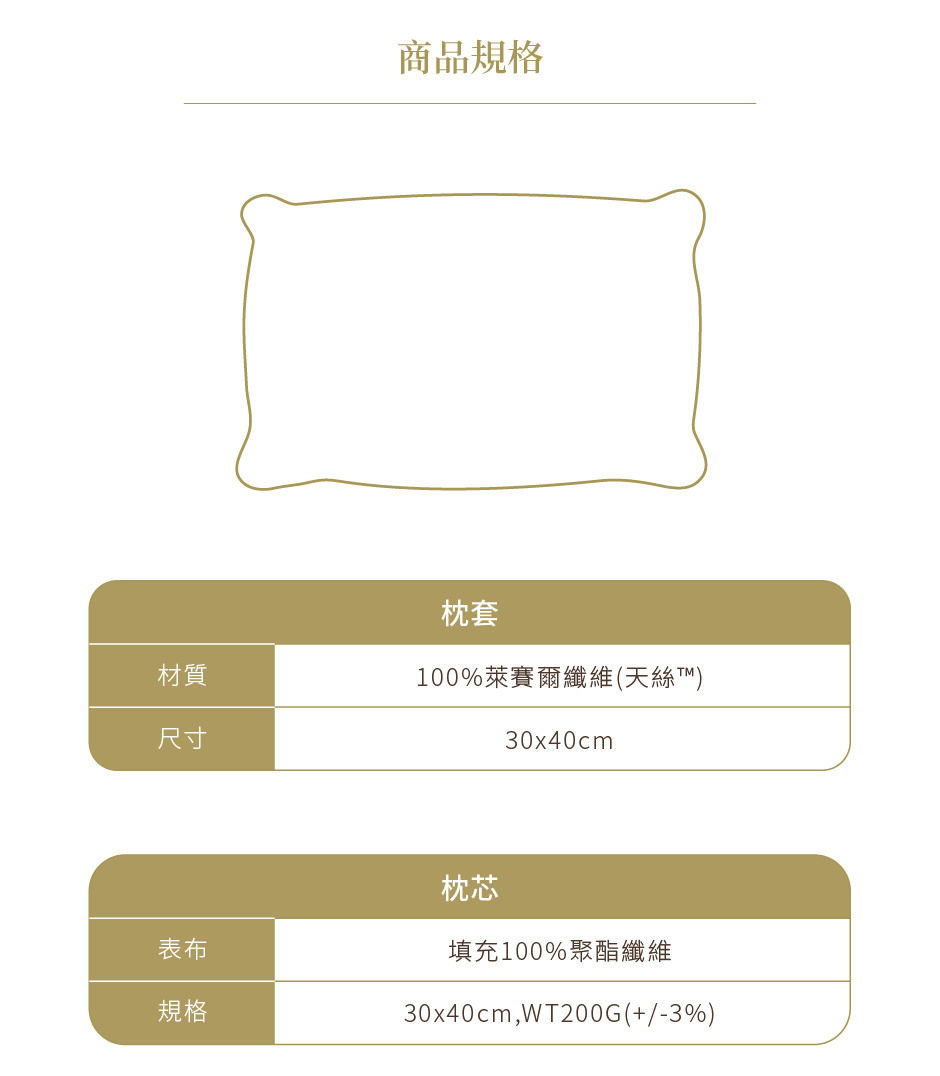 商品規格

| 枕套 | |
|---|---|
| 材質 | 100%萊賽爾纖維(天絲™) |
| 尺寸 | 30x40cm |

| 枕芯 | |
|---|---|
| 表布 | 填充100%聚酯纖維 |
| 規格 | 30x40cm,WT200G(+/-3%) |